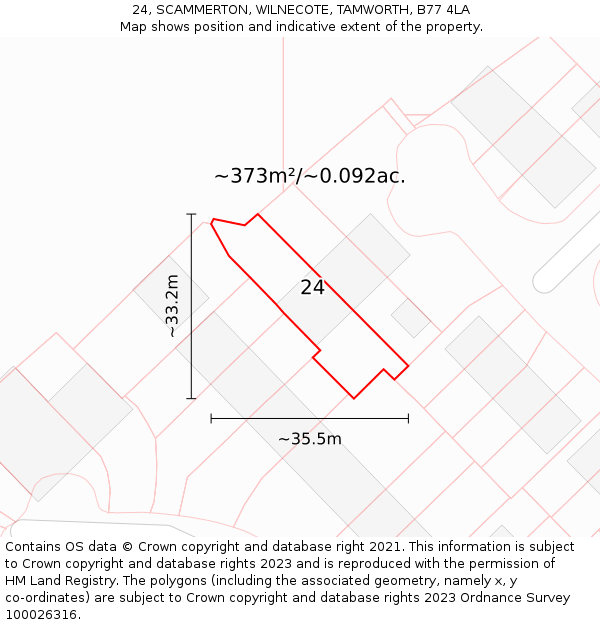 24, SCAMMERTON, WILNECOTE, TAMWORTH, B77 4LA
Map shows position and indicative extent of the property.

~373m²/~0.092ac.

~33.2m

24

~35.5m

Contains OS data © Crown copyright and database right 2021. This information is subject to Crown copyright and database rights 2023 and is reproduced with the permission of HM Land Registry. The polygons (including the associated geometry, namely x, y co-ordinates) are subject to Crown copyright and database rights 2023 Ordnance Survey 100026316.